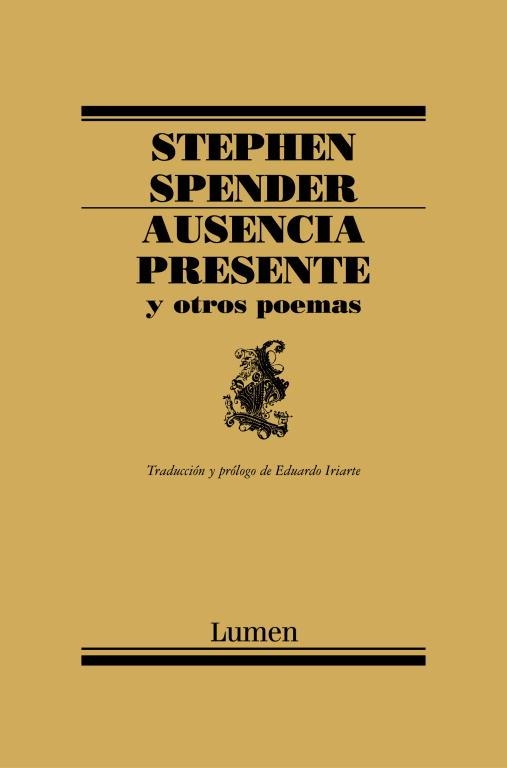 STEPHEN SPENDER

AUSENCIA PRESENTE
y otros poemas

Traducción y prólogo de Eduardo Iriarte

Lumen